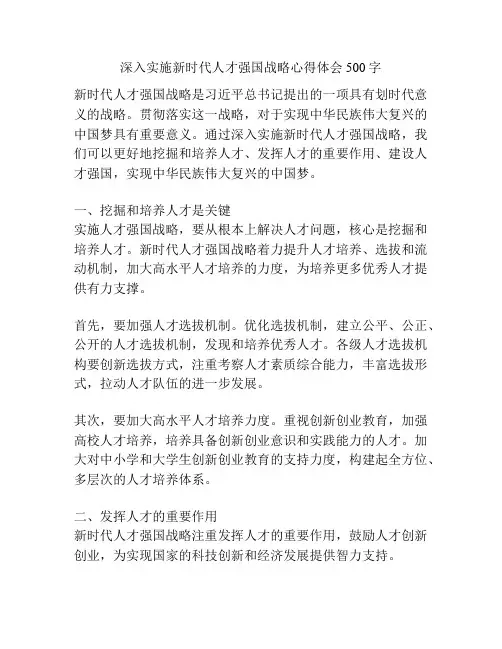 深入实施新时代人才强国战略心得体会 500 字

新时代人才强国战略是习近平总书记提出的一项具有划时代意义的战略。贯彻落实这一战略，对于实现中华民族伟大复兴的中国梦具有重要意义。通过深入实施新时代人才强国战略，我们可以更好地挖掘和培养人才、发挥人才的重要作用、建设人才强国，实现中华民族伟大复兴的中国梦。

一、挖掘和培养人才是关键
实施人才强国战略，要从根本上解决人才问题，核心是挖掘和培养人才。新时代人才强国战略着力提升人才培养、选拔和流动机制，加大高水平人才培养的力度，为培养更多优秀人才提供有力支撑。

首先，要加强人才选拔机制。优化选拔机制，建立公平、公正、公开的人才选拔机制，发现和培养优秀人才。各级人才选拔机构要创新选拔方式，注重考察人才素质综合能力，丰富选拔形式，拉动人才队伍的进一步发展。

其次，要加大高水平人才培养力度。重视创新创业教育，加强高校人才培养，培养具备创新创业意识和实践能力的人才。加大对中小学和大学生创新创业教育的支持力度，构建起全方位、多层次的人才培养体系。

二、发挥人才的重要作用
新时代人才强国战略注重发挥人才的重要作用，鼓励人才创新创业，为实现国家的科技创新和经济发展提供智力支持。